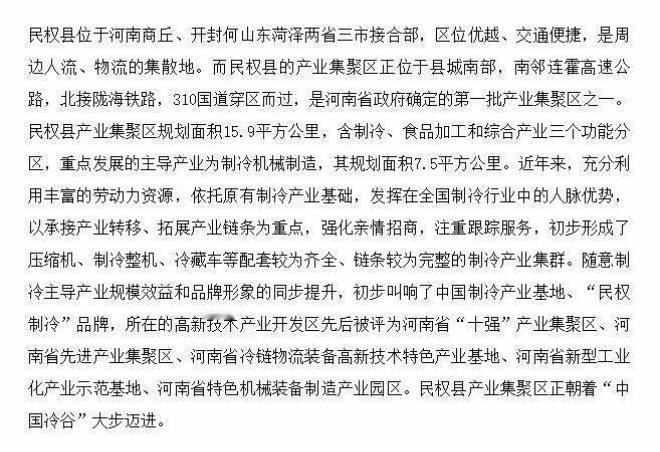 民权县位于河南商丘、开封何山东菏泽两省三市接合部，区位优越、交通便捷，是周边人流、物流的集散地。而民权县的产业集聚区正位于县城南部，南邻连霍高速公路，北接陇海铁路，310国道穿区而过，是河南省政府确定的第一批产业集聚区之一。民权县产业集聚区规划面积15.9平方公里，含制冷、食品加工和综合产业三个功能分区，重点发展的主导产业为制冷机械制造，其规划面积7.5平方公里。近年来，充分利用丰富的劳动力资源，依托原有制冷产业基础，发挥在全国制冷行业中的人脉优势，以承接产业转移、拓展产业链条为重点，强化亲情招商，注重跟踪服务，初步形成了压缩机、制冷整机、冷藏车等配套较为齐全、链条较为完整的制冷产业集群。随意制冷主导产业规模效益和品牌形象的同步提升，初步叫响了中国制冷产业基地、“民权制冷”品牌，所在的高新技术产业开发区先后被评为河南省“十强”产业集聚区、河南省先进产业集聚区、河南省冷链物流装备高新技术特色产业基地、河南省新型工业化产业示范基地、河南省特色机械装备制造产业园区。民权县产业集聚区正朝着“中国冷谷”大步迈进。